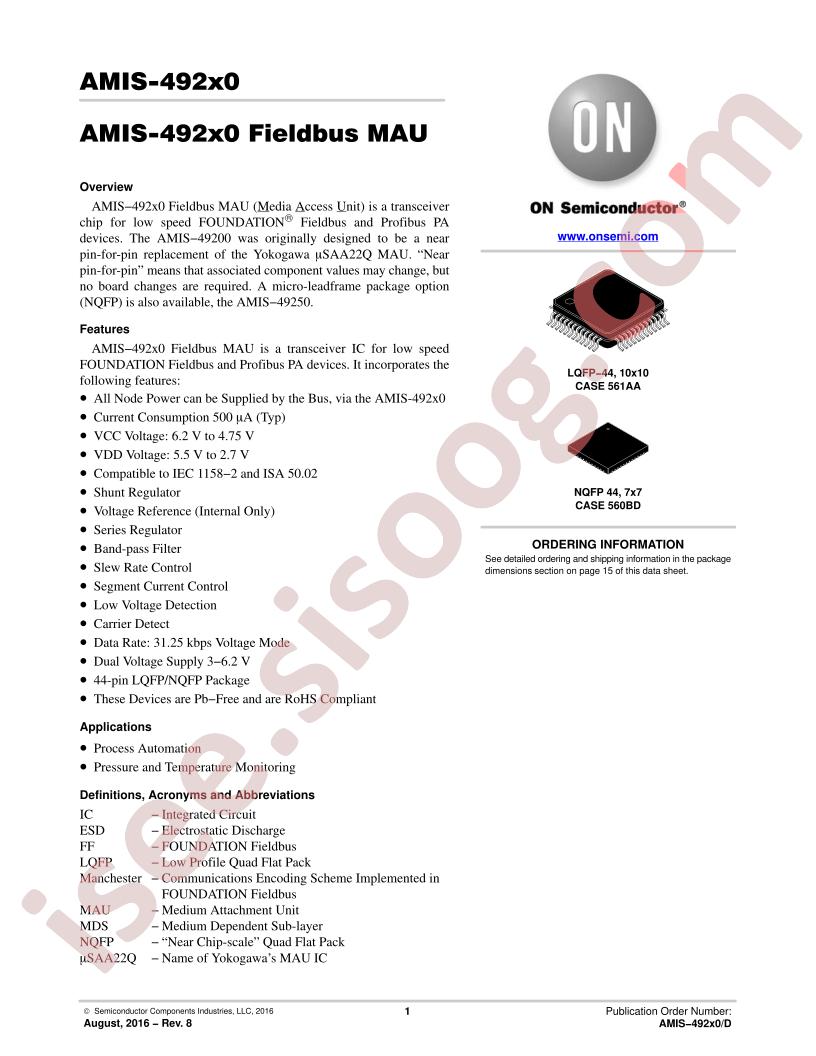 AMIS-492x0

AMIS-492x0 Fieldbus MAU

Overview

AMIS−492x0 Fieldbus MAU (Media Access Unit) is a transceiver chip for low speed FOUNDATION® Fieldbus and Profibus PA devices. The AMIS−49200 was originally designed to be a near pin-for-pin replacement of the Yokogawa μSAA22Q MAU. "Near pin-for-pin" means that associated component values may change, but no board changes are required. A micro-leadframe package option (NQFP) is also available, the AMIS−49250.

Features

AMIS−492x0 Fieldbus MAU is a transceiver IC for low speed FOUNDATION Fieldbus and Profibus PA devices. It incorporates the following features:

• All Node Power can be Supplied by the Bus, via the AMIS-492x0
• Current Consumption 500 μA (Typ)
• VCC Voltage: 6.2 V to 4.75 V
• VDD Voltage: 5.5 V to 2.7 V
• Compatible to IEC 1158−2 and ISA 50.02
• Shunt Regulator
• Voltage Reference (Internal Only)
• Series Regulator
• Band-pass Filter
• Slew Rate Control
• Segment Current Control
• Low Voltage Detection
• Carrier Detect
• Data Rate: 31.25 kbps Voltage Mode
• Dual Voltage Supply 3−6.2 V
• 44-pin LQFP/NQFP Package
• These Devices are Pb−Free and are RoHS Compliant

Applications

• Process Automation
• Pressure and Temperature Monitoring

Definitions, Acronyms and Abbreviations

IC – Integrated Circuit
ESD – Electrostatic Discharge
FF – FOUNDATION Fieldbus
LQFP – Low Profile Quad Flat Pack
Manchester – Communications Encoding Scheme Implemented in FOUNDATION Fieldbus
MAU – Medium Attachment Unit
MDS – Medium Dependent Sub-layer
NQFP – "Near Chip-scale" Quad Flat Pack
μSAA22Q – Name of Yokogawa's MAU IC

ON

ON Semiconductor®

www.onsemi.com

LQFP−44, 10x10
CASE 561AA

NQFP 44, 7x7
CASE 560BD

ORDERING INFORMATION
See detailed ordering and shipping information in the package dimensions section on page 15 of this data sheet.

isee.sisoog.com

© Semiconductor Components Industries, LLC, 2016
August, 2016 − Rev. 8
1
Publication Order Number:
AMIS−492x0/D